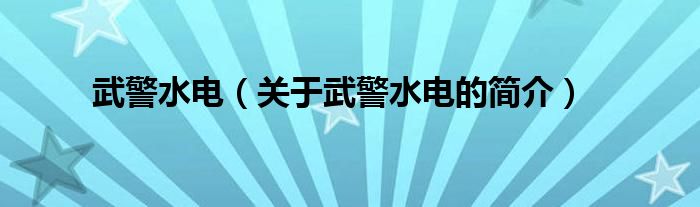 武警水电（关于武警水电的简介）